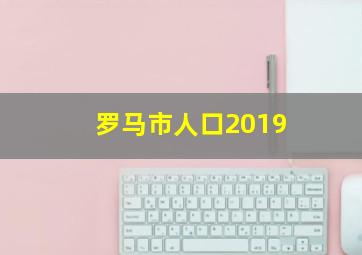 罗马市人口2019